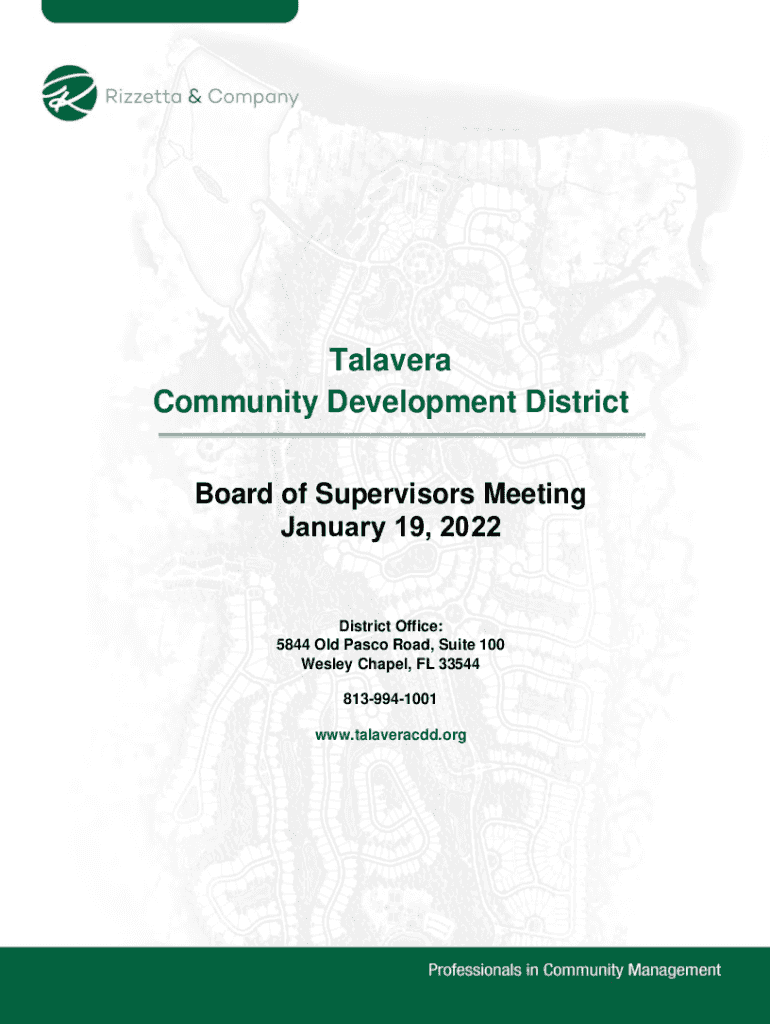 Rizzetta & Company

Talavera
Community Development District

Board of Supervisors Meeting
January 19, 2022

District Office:
5844 Old Pasco Road, Suite 100
Wesley Chapel, FL 33544

813-994-1001

www.talaveracdd.org

Professionals in Community Management